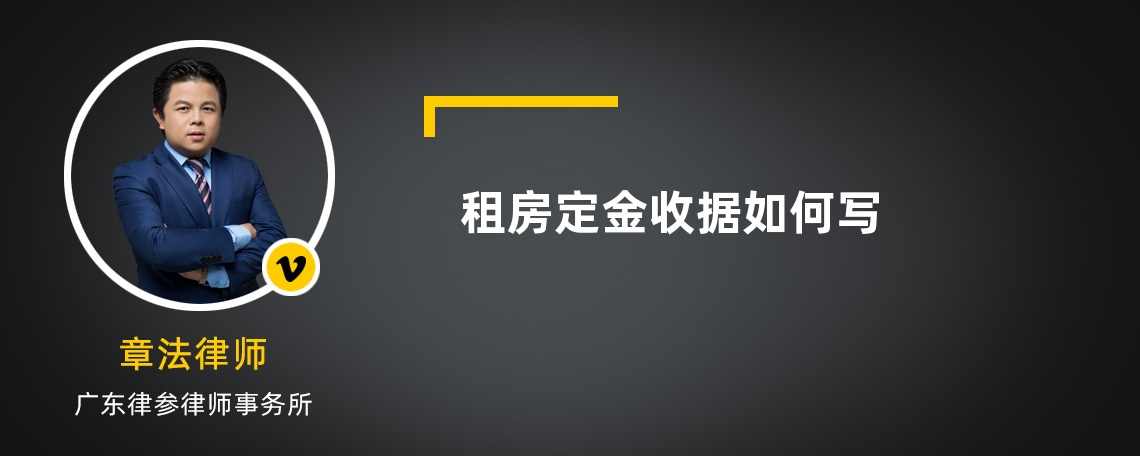 v

章法律师

广东律参律师事务所

租房定金收据如何写